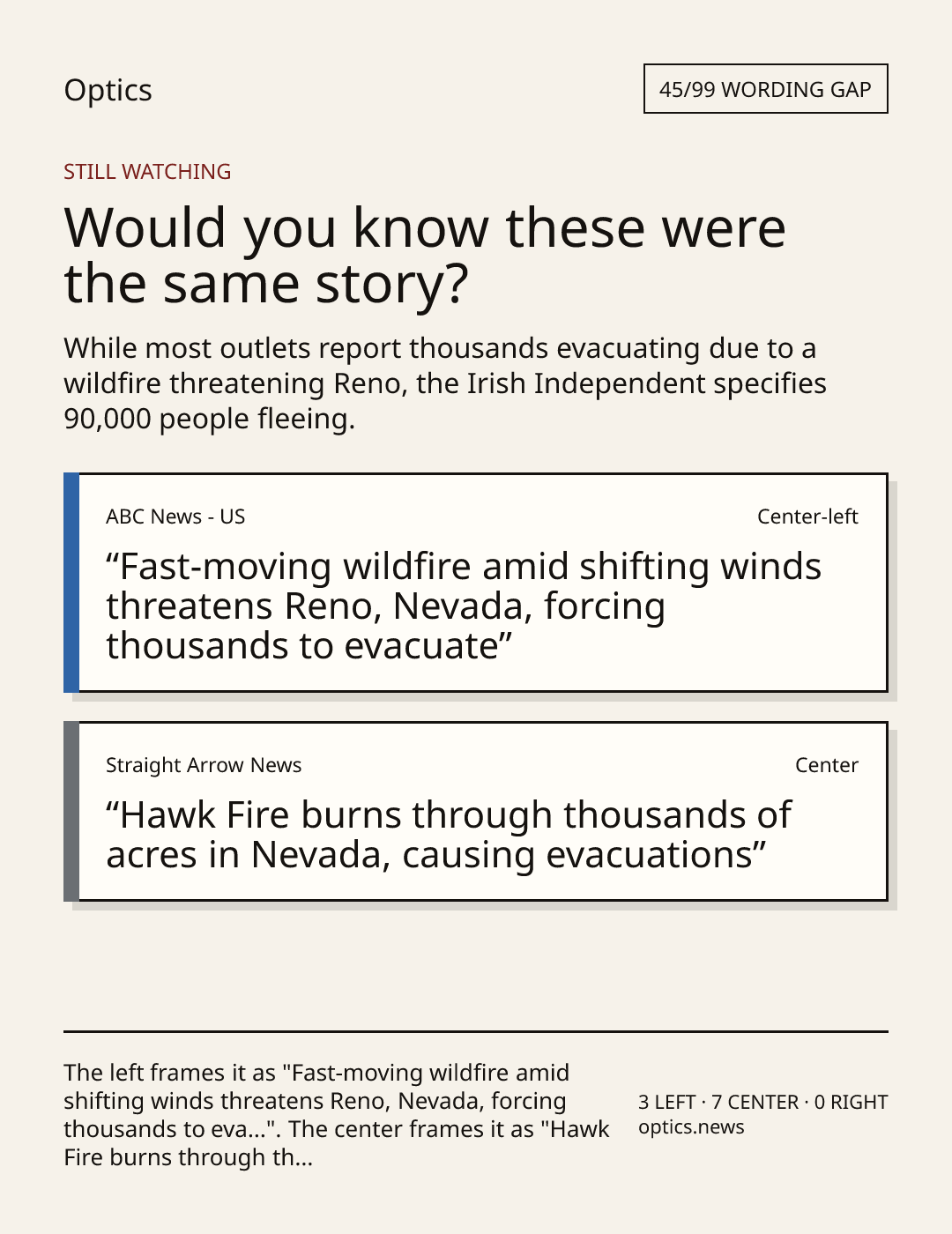 Optics

45/99 WORDING GAP

STILL WATCHING

Would you know these were the same story?

While most outlets report thousands evacuating due to a wildfire threatening Reno, the Irish Independent specifies 90,000 people fleeing.

ABC News - US

Center-left

"Fast-moving wildfire amid shifting winds threatens Reno, Nevada, forcing thousands to evacuate"

Straight Arrow News

Center

"Hawk Fire burns through thousands of acres in Nevada, causing evacuations"

The left frames it as "Fast-moving wildfire amid shifting winds threatens Reno, Nevada, forcing thousands to eva...". The center frames it as "Hawk Fire burns through th...

3 LEFT · 7 CENTER · 0 RIGHT
optics.news